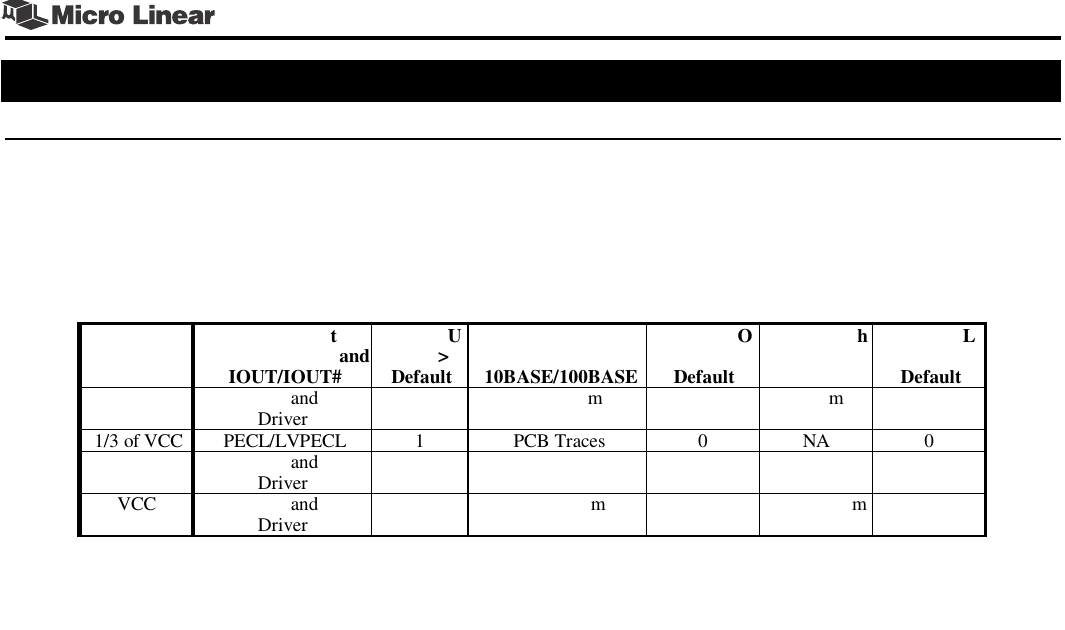 Micro Linear

|  | t and IOUT/IOUT# | U > Default | 10BASE/100BASE | O Default | h | L Default |
|---|---|---|---|---|---|---|
|  | and Driver |  | m |  | m |  |
| 1/3 of VCC | PECL/LVPECL | 1 | PCB Traces | 0 | NA | 0 |
|  | and Driver |  |  |  |  |  |
| VCC | and Driver |  | m |  | m |  |